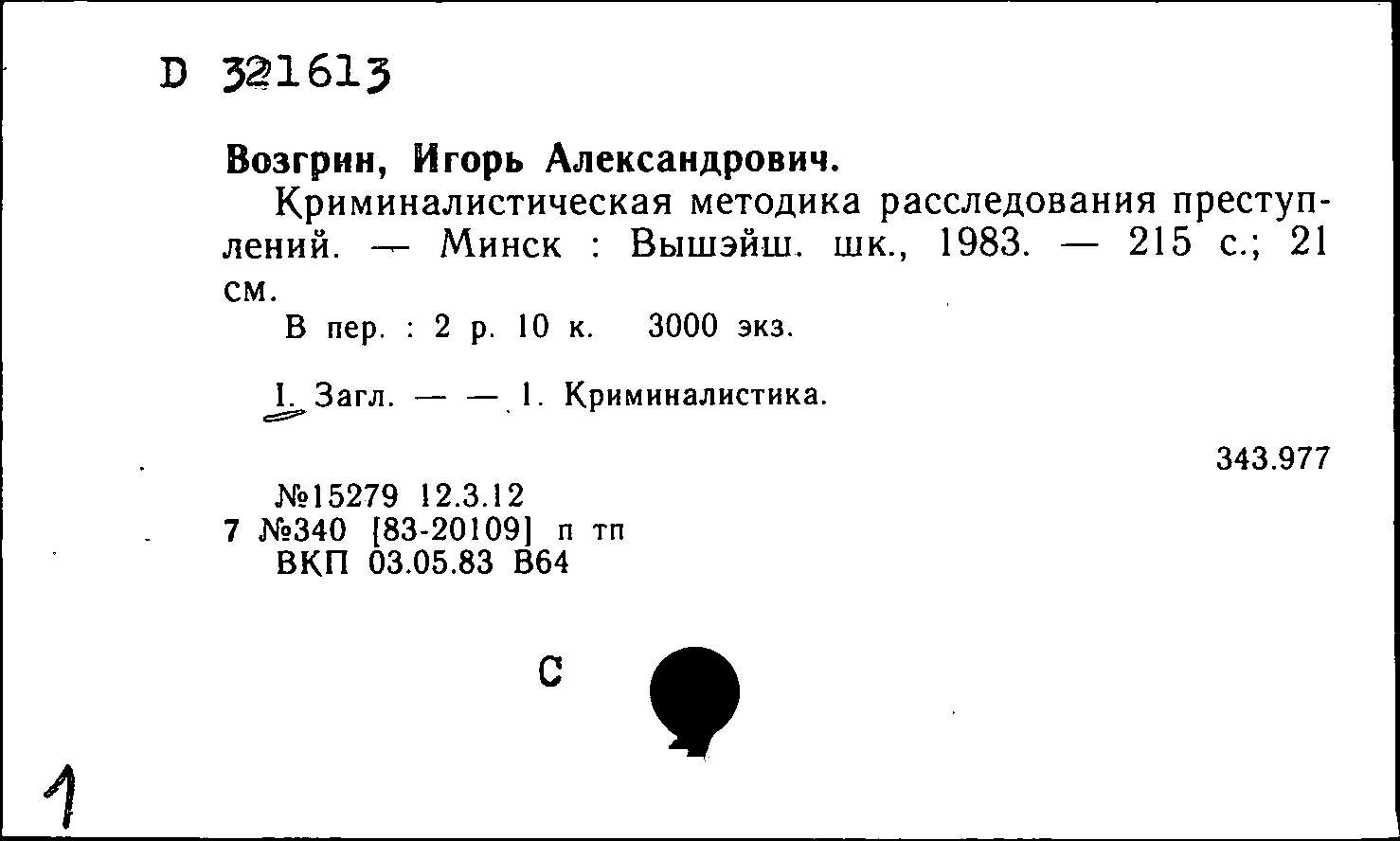 D 321613

Возгрин, Игорь Александрович.

Криминалистическая методика расследования преступлений. — Минск : Вышэйш. шк., 1983. — 215 с.; 21 см.

В пер. : 2 р. 10 к. 3000 экз.

I. Загл. — — 1. Криминалистика.

343.977

№15279 12.3.12
7 №340 [83-20109] п тп
ВКП 03.05.83 В64

С

1